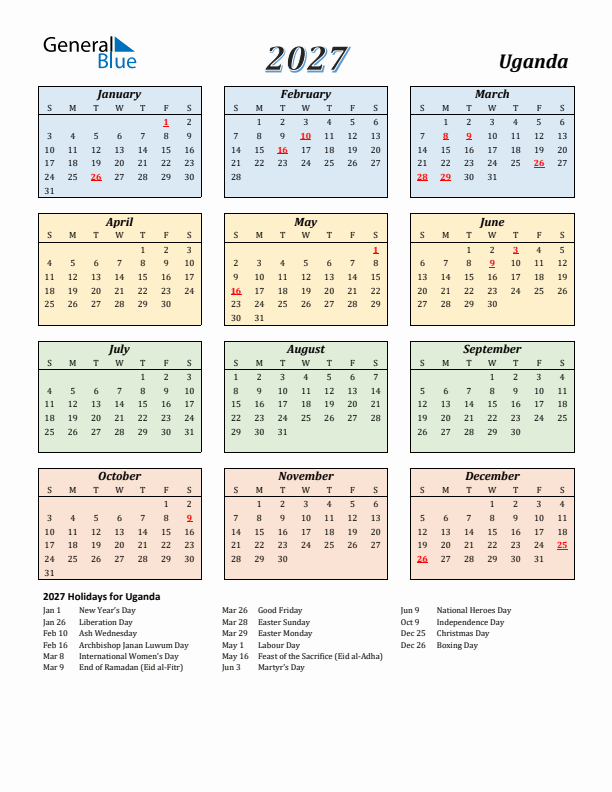 General Blue

2027

Uganda

January

| S | M | T | W | T | F | S |
|---|---|---|---|---|---|---|
| | | | | | 1 | 2 |
| 3 | 4 | 5 | 6 | 7 | 8 | 9 |
| 10 | 11 | 12 | 13 | 14 | 15 | 16 |
| 17 | 18 | 19 | 20 | 21 | 22 | 23 |
| 24 | 25 | 26 | 27 | 28 | 29 | 30 |
| 31 | | | | | | |

February

| S | M | T | W | T | F | S |
|---|---|---|---|---|---|---|
| | 1 | 2 | 3 | 4 | 5 | 6 |
| 7 | 8 | 9 | 10 | 11 | 12 | 13 |
| 14 | 15 | 16 | 17 | 18 | 19 | 20 |
| 21 | 22 | 23 | 24 | 25 | 26 | 27 |
| 28 | | | | | | |

March

| S | M | T | W | T | F | S |
|---|---|---|---|---|---|---|
| | 1 | 2 | 3 | 4 | 5 | 6 |
| 7 | 8 | 9 | 10 | 11 | 12 | 13 |
| 14 | 15 | 16 | 17 | 18 | 19 | 20 |
| 21 | 22 | 23 | 24 | 25 | 26 | 27 |
| 28 | 29 | 30 | 31 | | | |

April

| S | M | T | W | T | F | S |
|---|---|---|---|---|---|---|
| | | | | 1 | 2 | 3 |
| 4 | 5 | 6 | 7 | 8 | 9 | 10 |
| 11 | 12 | 13 | 14 | 15 | 16 | 17 |
| 18 | 19 | 20 | 21 | 22 | 23 | 24 |
| 25 | 26 | 27 | 28 | 29 | 30 | |

May

| S | M | T | W | T | F | S |
|---|---|---|---|---|---|---|
| | | | | | | 1 |
| 2 | 3 | 4 | 5 | 6 | 7 | 8 |
| 9 | 10 | 11 | 12 | 13 | 14 | 15 |
| 16 | 17 | 18 | 19 | 20 | 21 | 22 |
| 23 | 24 | 25 | 26 | 27 | 28 | 29 |
| 30 | 31 | | | | | |

June

| S | M | T | W | T | F | S |
|---|---|---|---|---|---|---|
| | | 1 | 2 | 3 | 4 | 5 |
| 6 | 7 | 8 | 9 | 10 | 11 | 12 |
| 13 | 14 | 15 | 16 | 17 | 18 | 19 |
| 20 | 21 | 22 | 23 | 24 | 25 | 26 |
| 27 | 28 | 29 | 30 | | | |

July

| S | M | T | W | T | F | S |
|---|---|---|---|---|---|---|
| | | | | 1 | 2 | 3 |
| 4 | 5 | 6 | 7 | 8 | 9 | 10 |
| 11 | 12 | 13 | 14 | 15 | 16 | 17 |
| 18 | 19 | 20 | 21 | 22 | 23 | 24 |
| 25 | 26 | 27 | 28 | 29 | 30 | 31 |

August

| S | M | T | W | T | F | S |
|---|---|---|---|---|---|---|
| 1 | 2 | 3 | 4 | 5 | 6 | 7 |
| 8 | 9 | 10 | 11 | 12 | 13 | 14 |
| 15 | 16 | 17 | 18 | 19 | 20 | 21 |
| 22 | 23 | 24 | 25 | 26 | 27 | 28 |
| 29 | 30 | 31 | | | | |

September

| S | M | T | W | T | F | S |
|---|---|---|---|---|---|---|
| | | | 1 | 2 | 3 | 4 |
| 5 | 6 | 7 | 8 | 9 | 10 | 11 |
| 12 | 13 | 14 | 15 | 16 | 17 | 18 |
| 19 | 20 | 21 | 22 | 23 | 24 | 25 |
| 26 | 27 | 28 | 29 | 30 | | |

October

| S | M | T | W | T | F | S |
|---|---|---|---|---|---|---|
| | | | | | 1 | 2 |
| 3 | 4 | 5 | 6 | 7 | 8 | 9 |
| 10 | 11 | 12 | 13 | 14 | 15 | 16 |
| 17 | 18 | 19 | 20 | 21 | 22 | 23 |
| 24 | 25 | 26 | 27 | 28 | 29 | 30 |
| 31 | | | | | | |

November

| S | M | T | W | T | F | S |
|---|---|---|---|---|---|---|
| | 1 | 2 | 3 | 4 | 5 | 6 |
| 7 | 8 | 9 | 10 | 11 | 12 | 13 |
| 14 | 15 | 16 | 17 | 18 | 19 | 20 |
| 21 | 22 | 23 | 24 | 25 | 26 | 27 |
| 28 | 29 | 30 | | | | |

December

| S | M | T | W | T | F | S |
|---|---|---|---|---|---|---|
| | | | 1 | 2 | 3 | 4 |
| 5 | 6 | 7 | 8 | 9 | 10 | 11 |
| 12 | 13 | 14 | 15 | 16 | 17 | 18 |
| 19 | 20 | 21 | 22 | 23 | 24 | 25 |
| 26 | 27 | 28 | 29 | 30 | 31 | |

2027 Holidays for Uganda

Jan 1 New Year's Day
Jan 26 Liberation Day
Feb 10 Ash Wednesday
Feb 16 Archbishop Janan Luwum Day
Mar 8 International Women's Day
Mar 9 End of Ramadan (Eid al-Fitr)

Mar 26 Good Friday
Mar 28 Easter Sunday
Mar 29 Easter Monday
May 1 Labour Day
May 16 Feast of the Sacrifice (Eid al-Adha)
Jun 3 Martyr's Day

Jun 9 National Heroes Day
Oct 9 Independence Day
Dec 25 Christmas Day
Dec 26 Boxing Day